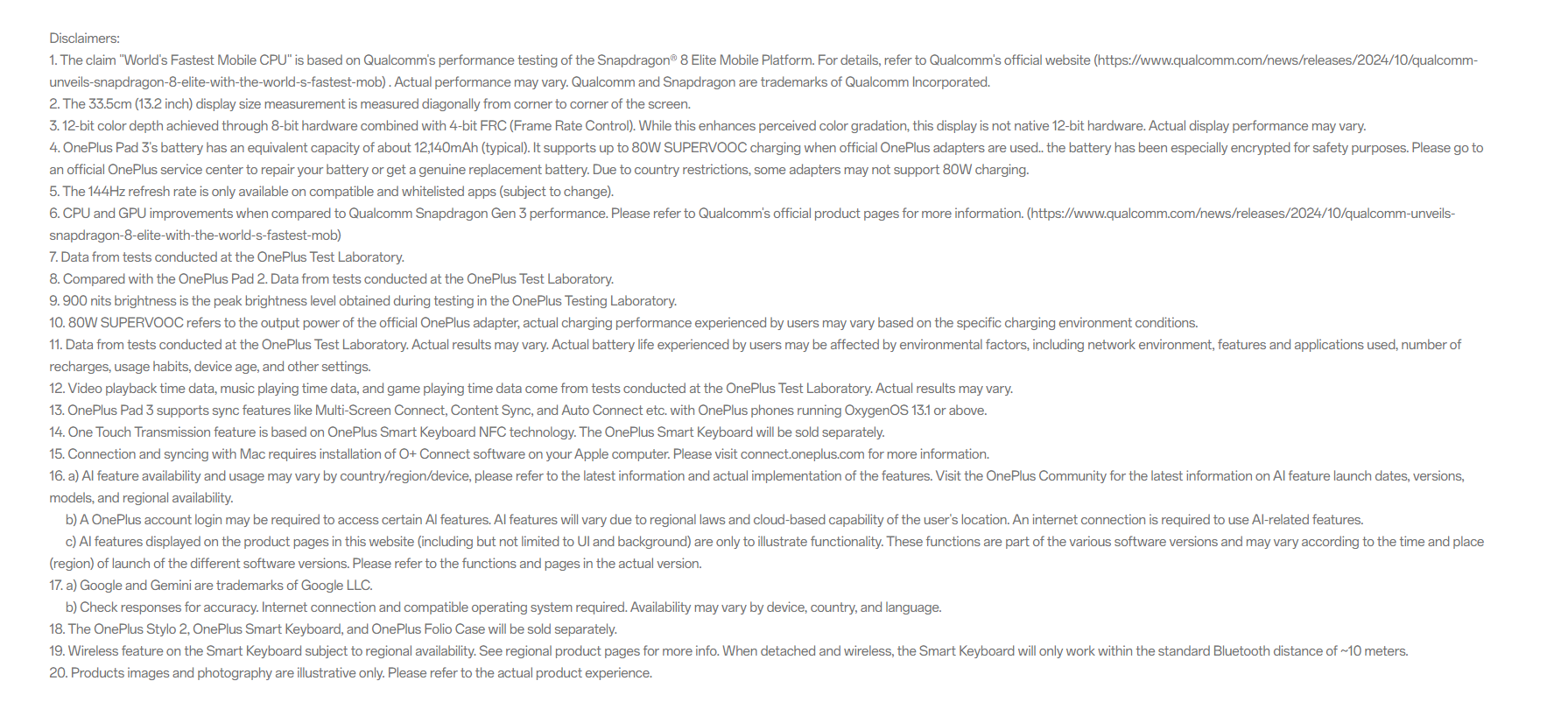 Disclaimers:
1. The claim "World's Fastest Mobile CPU" is based on Qualcomm's performance testing of the Snapdragon® 8 Elite Mobile Platform. For details, refer to Qualcomm's official website (https://www.qualcomm.com/news/releases/2024/10/qualcomm-unveils-snapdragon-8-elite-with-the-world-s-fastest-mob) . Actual performance may vary. Qualcomm and Snapdragon are trademarks of Qualcomm Incorporated.
2. The 33.5cm (13.2 inch) display size measurement is measured diagonally from corner to corner of the screen.
3. 12-bit color depth achieved through 8-bit hardware combined with 4-bit FRC (Frame Rate Control). While this enhances perceived color gradation, this display is not native 12-bit hardware. Actual display performance may vary.
4. OnePlus Pad 3's battery has an equivalent capacity of about 12,140mAh (typical). It supports up to 80W SUPERVOOC charging when official OnePlus adapters are used.. the battery has been especially encrypted for safety purposes. Please go to an official OnePlus service center to repair your battery or get a genuine replacement battery. Due to country restrictions, some adapters may not support 80W charging.
5. The 144Hz refresh rate is only available on compatible and whitelisted apps (subject to change).
6. CPU and GPU improvements when compared to Qualcomm Snapdragon Gen 3 performance. Please refer to Qualcomm's official product pages for more information. (https://www.qualcomm.com/news/releases/2024/10/qualcomm-unveils-snapdragon-8-elite-with-the-world-s-fastest-mob)
7. Data from tests conducted at the OnePlus Test Laboratory.
8. Compared with the OnePlus Pad 2. Data from tests conducted at the OnePlus Test Laboratory.
9. 900 nits brightness is the peak brightness level obtained during testing in the OnePlus Testing Laboratory.
10. 80W SUPERVOOC refers to the output power of the official OnePlus adapter, actual charging performance experienced by users may vary based on the specific charging environment conditions.
11. Data from tests conducted at the OnePlus Test Laboratory. Actual results may vary. Actual battery life experienced by users may be affected by environmental factors, including network environment, features and applications used, number of recharges, usage habits, device age, and other settings.
12. Video playback time data, music playing time data, and game playing time data come from tests conducted at the OnePlus Test Laboratory. Actual results may vary.
13. OnePlus Pad 3 supports sync features like Multi-Screen Connect, Content Sync, and Auto Connect etc. with OnePlus phones running OxygenOS 13.1 or above.
14. One Touch Transmission feature is based on OnePlus Smart Keyboard NFC technology. The OnePlus Smart Keyboard will be sold separately.
15. Connection and syncing with Mac requires installation of O+ Connect software on your Apple computer. Please visit connect.oneplus.com for more information.
16. a) AI feature availability and usage may vary by country/region/device, please refer to the latest information and actual implementation of the features. Visit the OnePlus Community for the latest information on AI feature launch dates, versions, models, and regional availability.
b) A OnePlus account login may be required to access certain AI features. AI features will vary due to regional laws and cloud-based capability of the user's location. An internet connection is required to use AI-related features.
c) AI features displayed on the product pages in this website (including but not limited to UI and background) are only to illustrate functionality. These functions are part of the various software versions and may vary according to the time and place (region) of launch of the different software versions. Please refer to the functions and pages in the actual version.
17. a) Google and Gemini are trademarks of Google LLC.
b) Check responses for accuracy. Internet connection and compatible operating system required. Availability may vary by device, country, and language.
18. The OnePlus Stylo 2, OnePlus Smart Keyboard, and OnePlus Folio Case will be sold separately.
19. Wireless feature on the Smart Keyboard subject to regional availability. See regional product pages for more info. When detached and wireless, the Smart Keyboard will only work within the standard Bluetooth distance of ~10 meters.
20. Products images and photography are illustrative only. Please refer to the actual product experience.